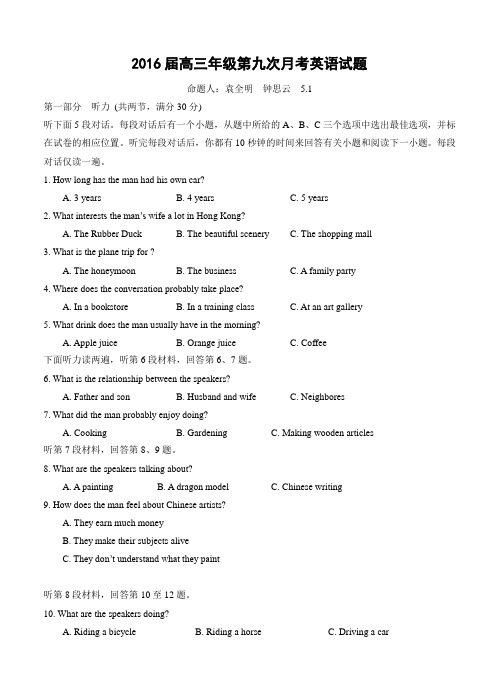 2016 届高三年级第九次月考英语试题

命题人：袁全明　钟思云　5.1

第一部分　听力 (共两节，满分 30 分)

听下面 5 段对话。每段对话后有一个小题，从题中所给的 A、B、C 三个选项中选出最佳选项，并标在试卷的相应位置。听完每段对话后，你都有 10 秒钟的时间来回答有关小题和阅读下一小题。每段对话仅读一遍。

1. How long has the man had his own car?

A. 3 years　B. 4 years　C. 5 years

2. What interests the man's wife a lot in Hong Kong?

A. The Rubber Duck　B. The beautiful scenery　C. The shopping mall

3. What is the plane trip for ?

A. The honeymoon　B. The business　C. A family party

4. Where does the conversation probably take place?

A. In a bookstore　B. In a training class　C. At an art gallery

5. What drink does the man usually have in the morning?

A. Apple juice　B. Orange juice　C. Coffee

下面听力读两遍，听第 6 段材料，回答第 6、7 题。

6. What is the relationship between the speakers?

A. Father and son　B. Husband and wife　C. Neighbores

7. What did the man probably enjoy doing?

A. Cooking　B. Gardening　C. Making wooden articles

听第 7 段材料，回答第 8、9 题。

8. What are the speakers talking about?

A. A painting　B. A dragon model　C. Chinese writing

9. How does the man feel about Chinese artists?

A. They earn much money

B. They make their subjects alive

C. They don't understand what they paint

听第 8 段材料，回答第 10 至 12 题。

10. What are the speakers doing?

A. Riding a bicycle　B. Riding a horse　C. Driving a car